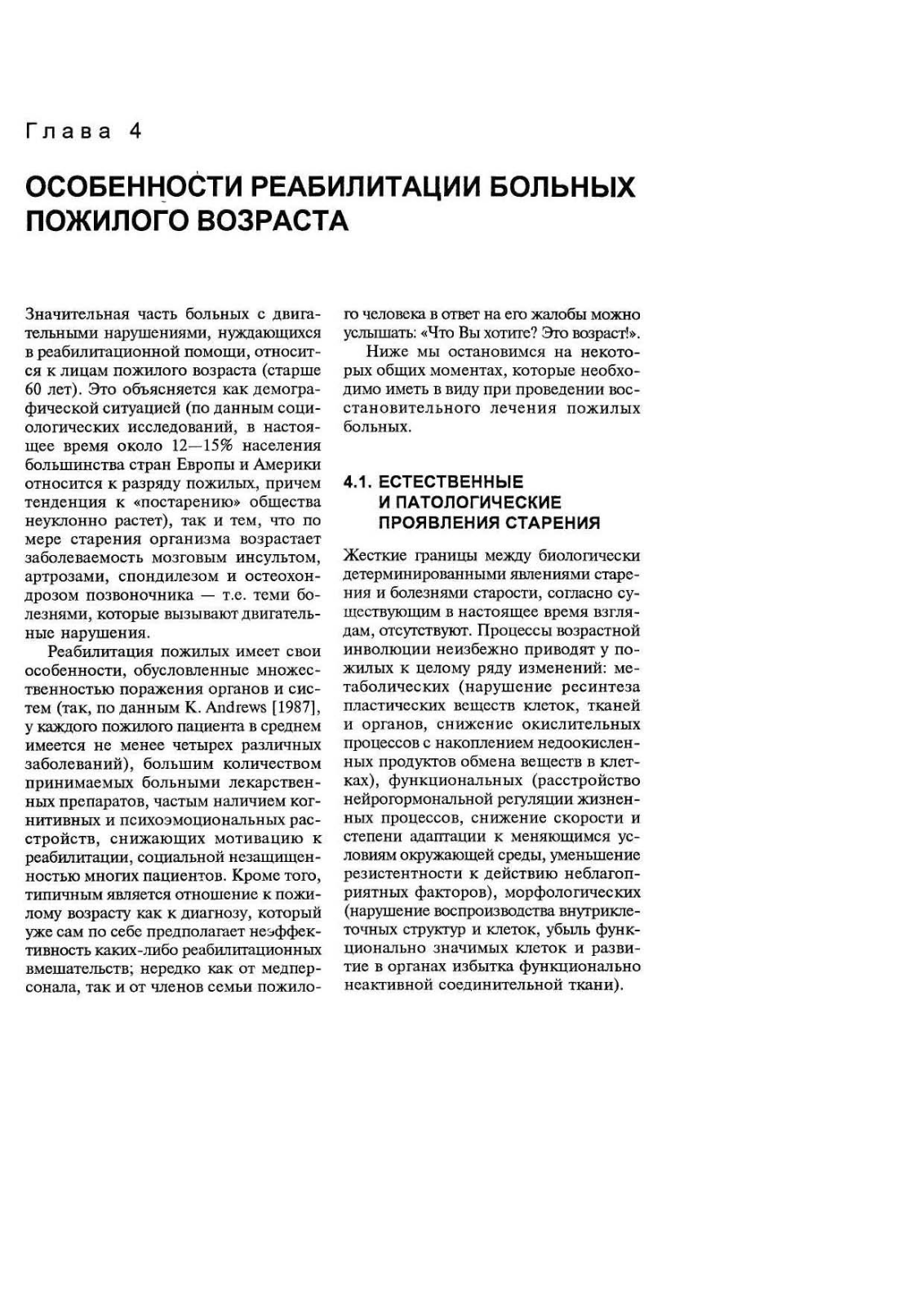 Глава 4

ОСОБЕННОСТИ РЕАБИЛИТАЦИИ БОЛЬНЫХ ПОЖИЛОГО ВОЗРАСТА

Значительная часть больных с двигательными нарушениями, нуждающихся в реабилитационной помощи, относится к лицам пожилого возраста (старше 60 лет). Это объясняется как демографической ситуацией (по данным социологических исследований, в настоящее время около 12—15% населения большинства стран Европы и Америки относится к разряду пожилых, причем тенденция к «постарению» общества неуклонно растет), так и тем, что по мере старения организма возрастает заболеваемость мозговым инсультом, артрозами, спондилезом и остеохондрозом позвоночника — т.е. теми болезнями, которые вызывают двигательные нарушения.

Реабилитация пожилых имеет свои особенности, обусловленные множественностью поражения органов и систем (так, по данным K. Andrews [1987], у каждого пожилого пациента в среднем имеется не менее четырех различных заболеваний), большим количеством принимаемых больными лекарственных препаратов, частым наличием когнитивных и психоэмоциональных расстройств, снижающих мотивацию к реабилитации, социальной незащищенностью многих пациентов. Кроме того, типичным является отношение к пожилому возрасту как к диагнозу, который уже сам по себе предполагает неэффективность каких-либо реабилитационных вмешательств; нередко как от медперсонала, так и от членов семьи пожилого человека в ответ на его жалобы можно услышать: «Что Вы хотите? Это возраст!».

Ниже мы остановимся на некоторых общих моментах, которые необходимо иметь в виду при проведении восстановительного лечения пожилых больных.

4.1. ЕСТЕСТВЕННЫЕ И ПАТОЛОГИЧЕСКИЕ ПРОЯВЛЕНИЯ СТАРЕНИЯ

Жесткие границы между биологически детерминированными явлениями старения и болезнями старости, согласно существующим в настоящее время взглядам, отсутствуют. Процессы возрастной инволюции неизбежно приводят у пожилых к целому ряду изменений: метаболических (нарушение ресинтеза пластических веществ клеток, тканей и органов, снижение окислительных процессов с накоплением недоокисленных продуктов обмена веществ в клетках), функциональных (расстройство нейрогормональной регуляции жизненных процессов, снижение скорости и степени адаптации к меняющимся условиям окружающей среды, уменьшение резистентности к действию неблагоприятных факторов), морфологических (нарушение воспроизводства внутриклеточных структур и клеток, убыль функционально значимых клеток и развитие в органах избытка функционально неактивной соединительной ткани).